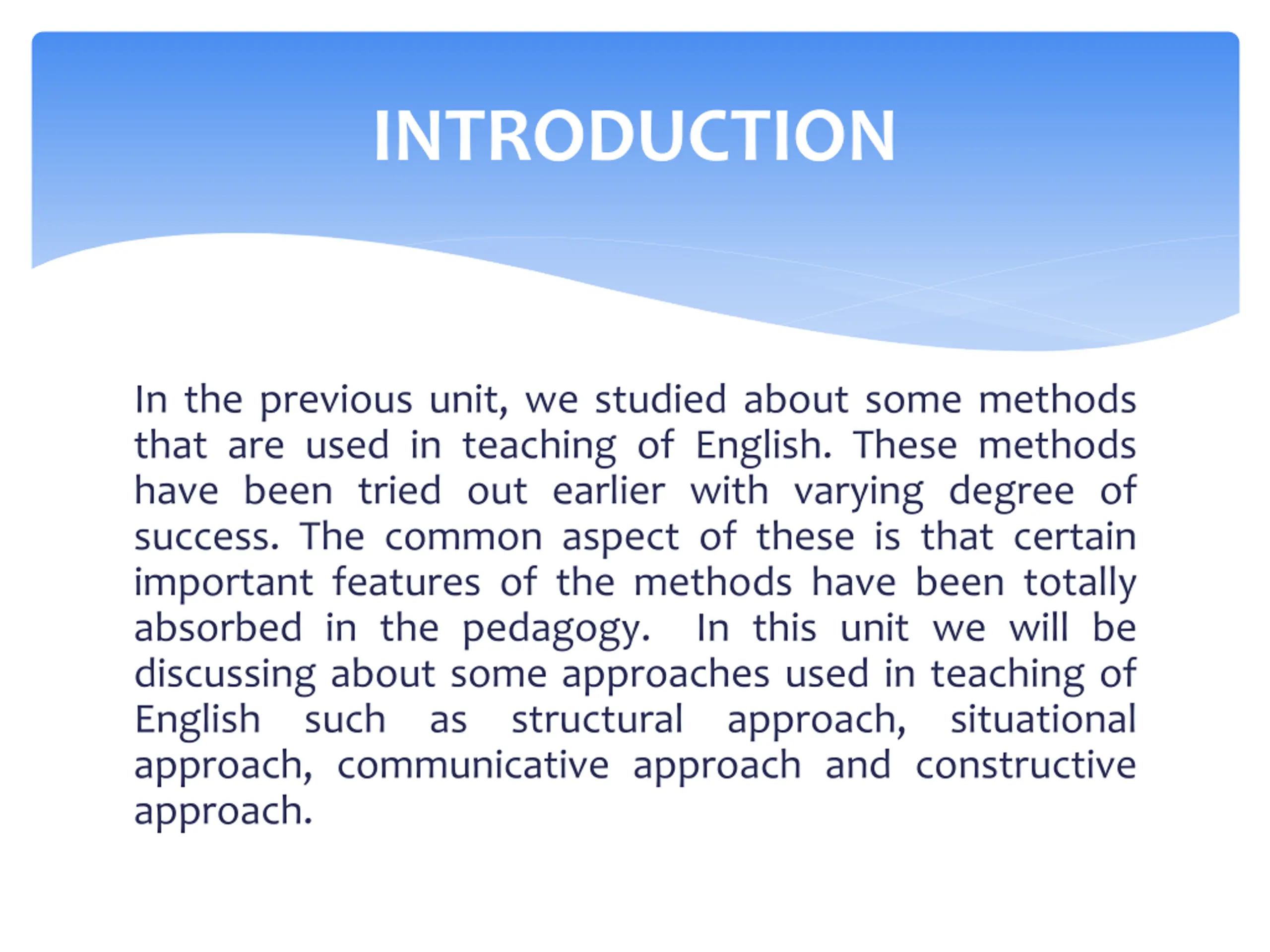 INTRODUCTION

In the previous unit, we studied about some methods that are used in teaching of English. These methods have been tried out earlier with varying degree of success. The common aspect of these is that certain important features of the methods have been totally absorbed in the pedagogy. In this unit we will be discussing about some approaches used in teaching of English such as structural approach, situational approach, communicative approach and constructive approach.